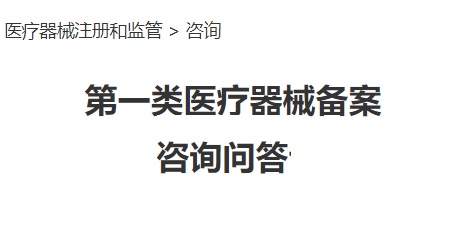 医疗器械注册和监管 > 咨询

第一类医疗器械备案咨询问答